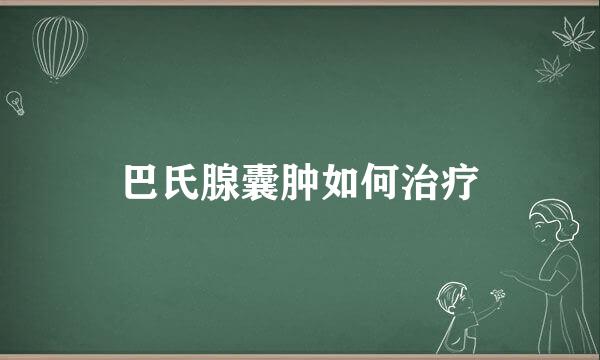 巴氏腺囊肿如何治疗